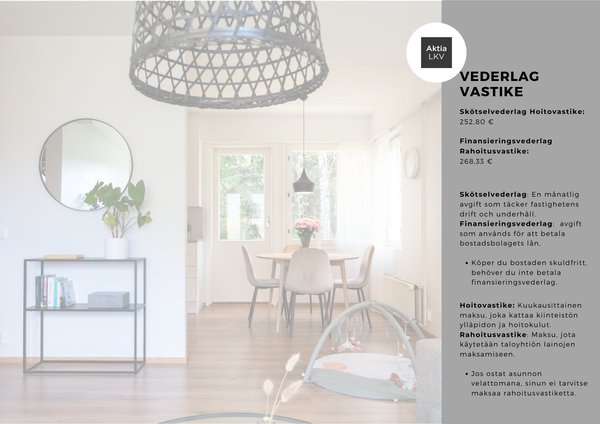 Aktia
LKV

VEDERLAG
VASTIKE

Skötselvederlag Hoitovastike:
252,80 €

Finansieringsvederlag
Rahoitusvastike:
268,33 €

Skötselvederlag: En månatlig avgift som täcker fastighetens drift och underhåll.
Finansieringsvederlag: avgift som används för att betala bostadsbolagets lån.

• Köper du bostaden skuldfritt, behöver du inte betala finansieringsvederlag.

Hoitovastike: Kuukausittainen maksu, joka kattaa kiinteistön ylläpidon ja hoitokulut.
Rahoitusvastike: Maksu, jota käytetään taloyhtiön lainojen maksamiseen.

• Jos ostat asunnon velattomana, sinun ei tarvitse maksaa rahoitusvastiketta.